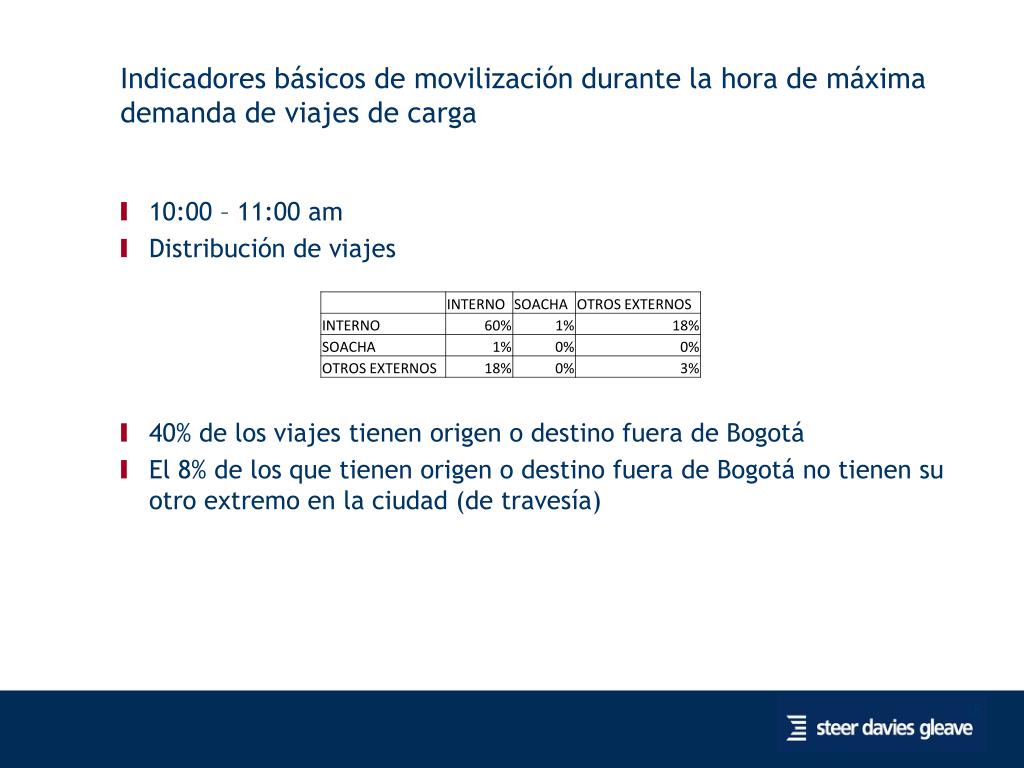 Indicadores básicos de movilización durante la hora de máxima demanda de viajes de carga

10:00 – 11:00 am

Distribución de viajes

| | INTERNO | SOACHA | OTROS EXTERNOS |
|---|---|---|---|
| INTERNO | 60% | 1% | 18% |
| SOACHA | 1% | 0% | 0% |
| OTROS EXTERNOS | 18% | 0% | 3% |

40% de los viajes tienen origen o destino fuera de Bogotá

El 8% de los que tienen origen o destino fuera de Bogotá no tienen su otro extremo en la ciudad (de travesía)

steer davies gleave